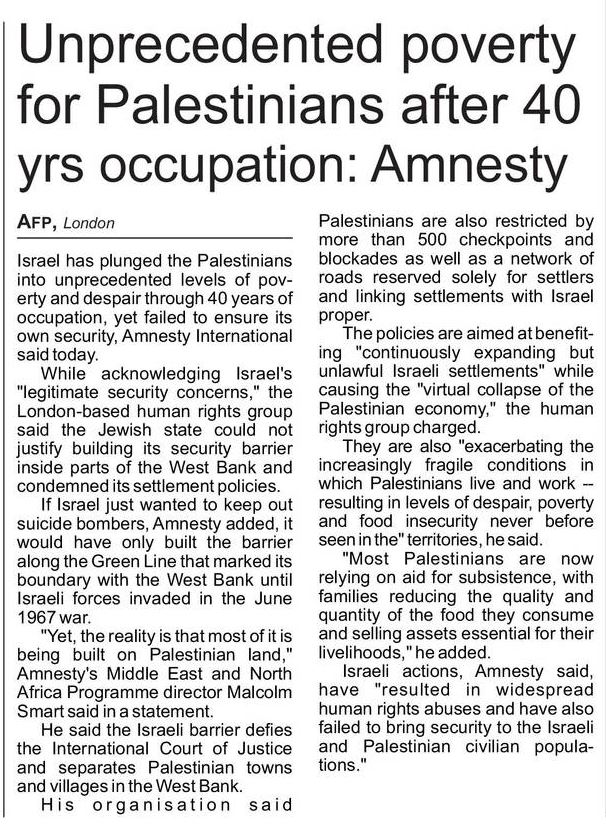 Unprecedented poverty for Palestinians after 40 yrs occupation: Amnesty

AFP, London

Israel has plunged the Palestinians into unprecedented levels of poverty and despair through 40 years of occupation, yet failed to ensure its own security, Amnesty International said today.

While acknowledging Israel's "legitimate security concerns," the London-based human rights group said the Jewish state could not justify building its security barrier inside parts of the West Bank and condemned its settlement policies.

If Israel just wanted to keep out suicide bombers, Amnesty added, it would have only built the barrier along the Green Line that marked its boundary with the West Bank until Israeli forces invaded in the June 1967 war.

"Yet, the reality is that most of it is being built on Palestinian land," Amnesty's Middle East and North Africa Programme director Malcolm Smart said in a statement.

He said the Israeli barrier defies the International Court of Justice and separates Palestinian towns and villages in the West Bank.

His organisation said Palestinians are also restricted by more than 500 checkpoints and blockades as well as a network of roads reserved solely for settlers and linking settlements with Israel proper.

The policies are aimed at benefiting "continuously expanding but unlawful Israeli settlements" while causing the "virtual collapse of the Palestinian economy," the human rights group charged.

They are also "exacerbating the increasingly fragile conditions in which Palestinians live and work -- resulting in levels of despair, poverty and food insecurity never before seen in the" territories, he said.

"Most Palestinians are now relying on aid for subsistence, with families reducing the quality and quantity of the food they consume and selling assets essential for their livelihoods," he added.

Israeli actions, Amnesty said, have "resulted in widespread human rights abuses and have also failed to bring security to the Israeli and Palestinian civilian populations."